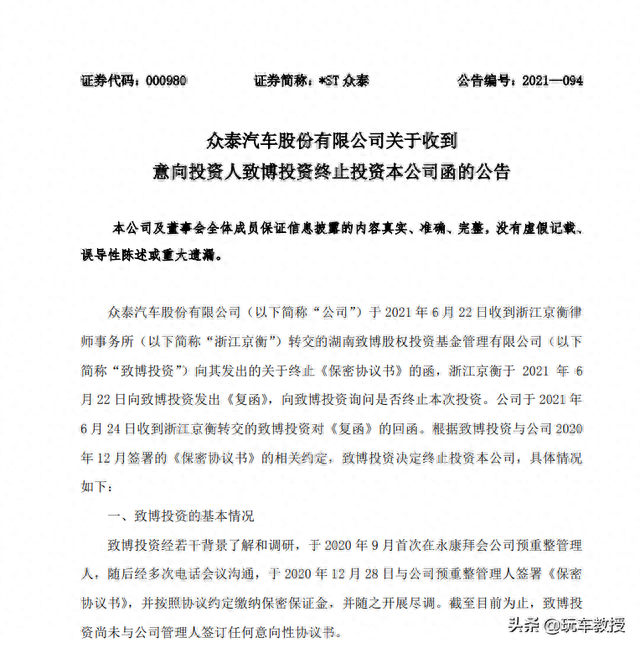 证券代码：000980　　证券简称：*ST 众泰　　公告编号：2021—094

众泰汽车股份有限公司关于收到
意向投资人致博投资终止投资本公司函的公告

本公司及董事会全体成员保证信息披露的内容真实、准确、完整，没有虚假记载、误导性陈述或重大遗漏。

众泰汽车股份有限公司（以下简称“公司”）于 2021 年 6 月 22 日收到浙江京衡律师事务所（以下简称“浙江京衡”）转交的湖南致博股权投资基金管理有限公司（以下简称“致博投资”）向其发出的关于终止《保密协议书》的函，浙江京衡于 2021 年 6 月 22 日向致博投资发出《复函》，向致博投资询问是否终止本次投资。公司于 2021 年 6 月 24 日收到浙江京衡转交的致博投资对《复函》的回函。根据致博投资与公司 2020 年 12 月签署的《保密协议书》的相关约定，致博投资决定终止投资本公司，具体情况如下：

一、致博投资的基本情况

致博投资经若干背景了解和调研，于 2020 年 9 月首次在永康拜会公司预重整管理人，随后经多次电话会议沟通，于 2020 年 12 月 28 日与公司预重整管理人签署《保密协议书》，并按照协议约定缴纳保密保证金，并随之开展尽调。截至目前为止，致博投资尚未与公司管理人签订任何意向性协议书。

头条 @玩车教授